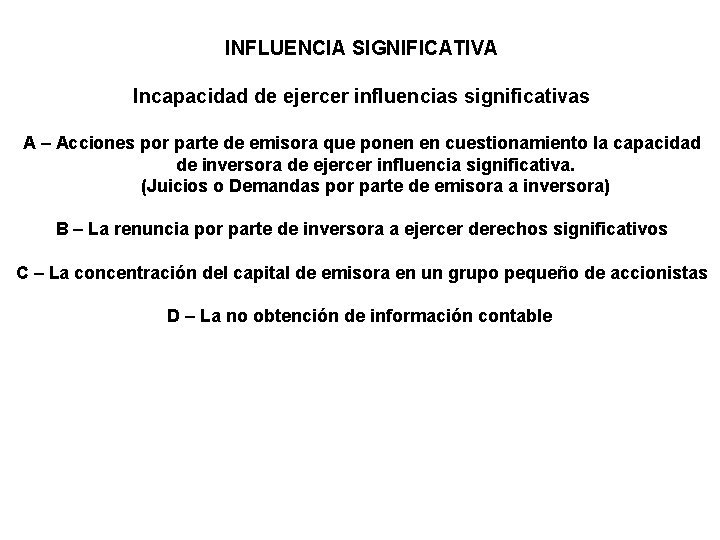 INFLUENCIA SIGNIFICATIVA

Incapacidad de ejercer influencias significativas

A – Acciones por parte de emisora que ponen en cuestionamiento la capacidad de inversora de ejercer influencia significativa.
(Juicios o Demandas por parte de emisora a inversora)

B – La renuncia por parte de inversora a ejercer derechos significativos

C – La concentración del capital de emisora en un grupo pequeño de accionistas

D – La no obtención de información contable